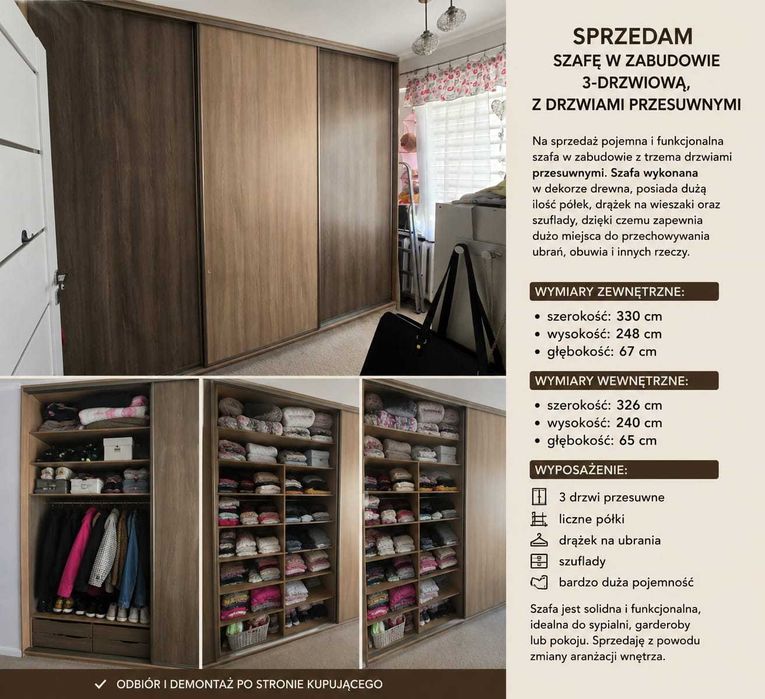 SPRZEDAM
SZAFĘ W ZABUDOWIE
3-DRZWIOWĄ,
Z DRZWIAMI PRZESUWNYMI

Na sprzedaż pojemna i funkcjonalna szafa w zabudowie z trzema drzwiami przesuwnymi. Szafa wykonana w dekorze drewna, posiada dużą ilość półek, drążek na wieszaki oraz szuflady, dzięki czemu zapewnia dużo miejsca do przechowywania ubrań, obuwia i innych rzeczy.

WYMIARY ZEWNĘTRZNE:
• szerokość: 330 cm
• wysokość: 248 cm
• głębokość: 67 cm

WYMIARY WEWNĘTRZNE:
• szerokość: 326 cm
• wysokość: 240 cm
• głębokość: 65 cm

WYPOSAŻENIE:
3 drzwi przesuwne
liczne półki
drążek na ubrania
szuflady
bardzo duża pojemność

Szafa jest solidna i funkcjonalna, idealna do sypialni, garderoby lub pokoju. Sprzedaję z powodu zmiany aranżacji wnętrza.

✓ ODBIÓR I DEMONTAŻ PO STRONIE KUPUJĄCEGO